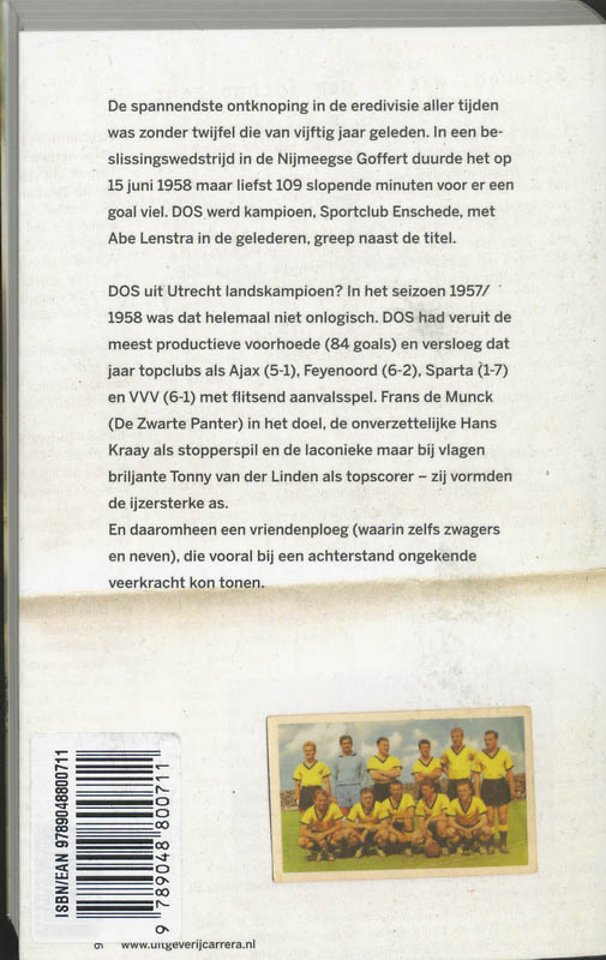 De spannendste ontknoping in de eredivisie aller tijden was zonder twijfel die van vijftig jaar geleden. In een beslissingswedstrijd in de Nijmeegse Goffert duurde het op 15 juni 1958 maar liefst 109 slopende minuten voor er een goal viel. DOS werd kampioen, Sportclub Enschede, met Abe Lenstra in de gelederen, greep naast de titel.

DOS uit Utrecht landskampioen? In het seizoen 1957/1958 was dat helemaal niet onlogisch. DOS had veruit de meest productieve voorhoede (84 goals) en versloeg dat jaar topclubs als Ajax (5-1), Feyenoord (6-2), Sparta (1-7) en VVV (6-1) met flitsend aanvalsspel. Frans de Munck (De Zwarte Panter) in het doel, de onverzettelijke Hans Kraay als stopperspil en de laconieke maar bij vlagen briljante Tonny van der Linden als topscorer – zij vormden de ijzersterke as.
En daaromheen een vriendenploeg (waarin zelfs zwagers en neven), die vooral bij een achterstand ongekende veerkracht kon tonen.

ISBN/EAN 9789048800711
9 789048 800711

www.uitgeverijcarrera.nl